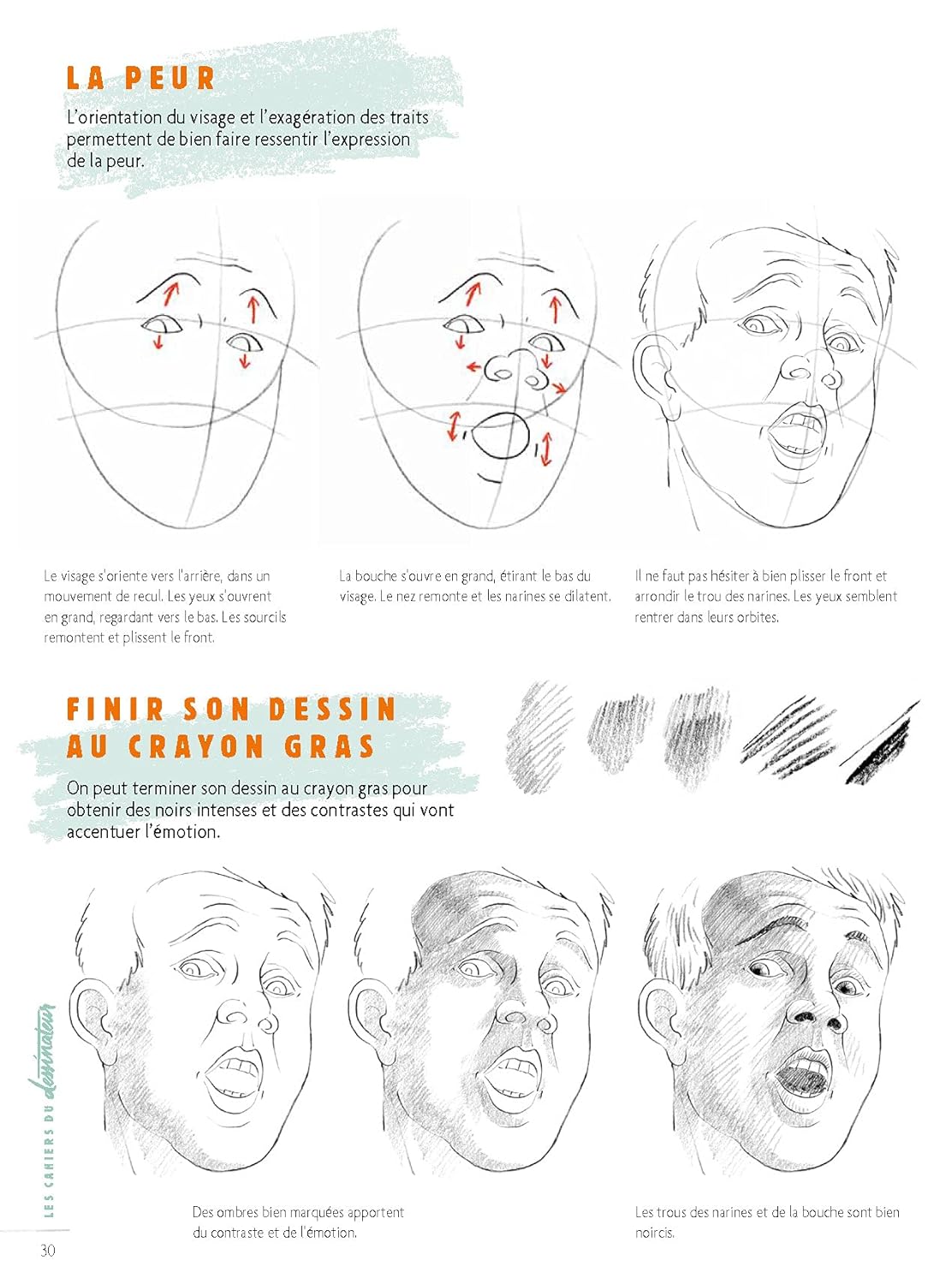 LA PEUR

L'orientation du visage et l'exagération des traits permettent de bien faire ressentir l'expression de la peur.

Le visage s'oriente vers l'arrière, dans un mouvement de recul. Les yeux s'ouvrent en grand, regardant vers le bas. Les sourcils remontent et plissent le front.

La bouche s'ouvre en grand, étirant le bas du visage. Le nez remonte et les narines se dilatent.

Il ne faut pas hésiter à bien plisser le front et arrondir le trou des narines. Les yeux semblent rentrer dans leurs orbites.

FINIR SON DESSIN AU CRAYON GRAS

On peut terminer son dessin au crayon gras pour obtenir des noirs intenses et des contrastes qui vont accentuer l'émotion.

Des ombres bien marquées apportent du contraste et de l'émotion.

Les trous des narines et de la bouche sont bien noircis.

LES CAHIERS DU dessinateur

30